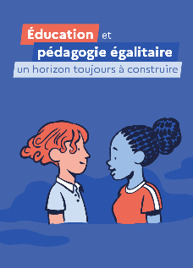 Éducation et pédagogie égalitaire
un horizon toujours à construire